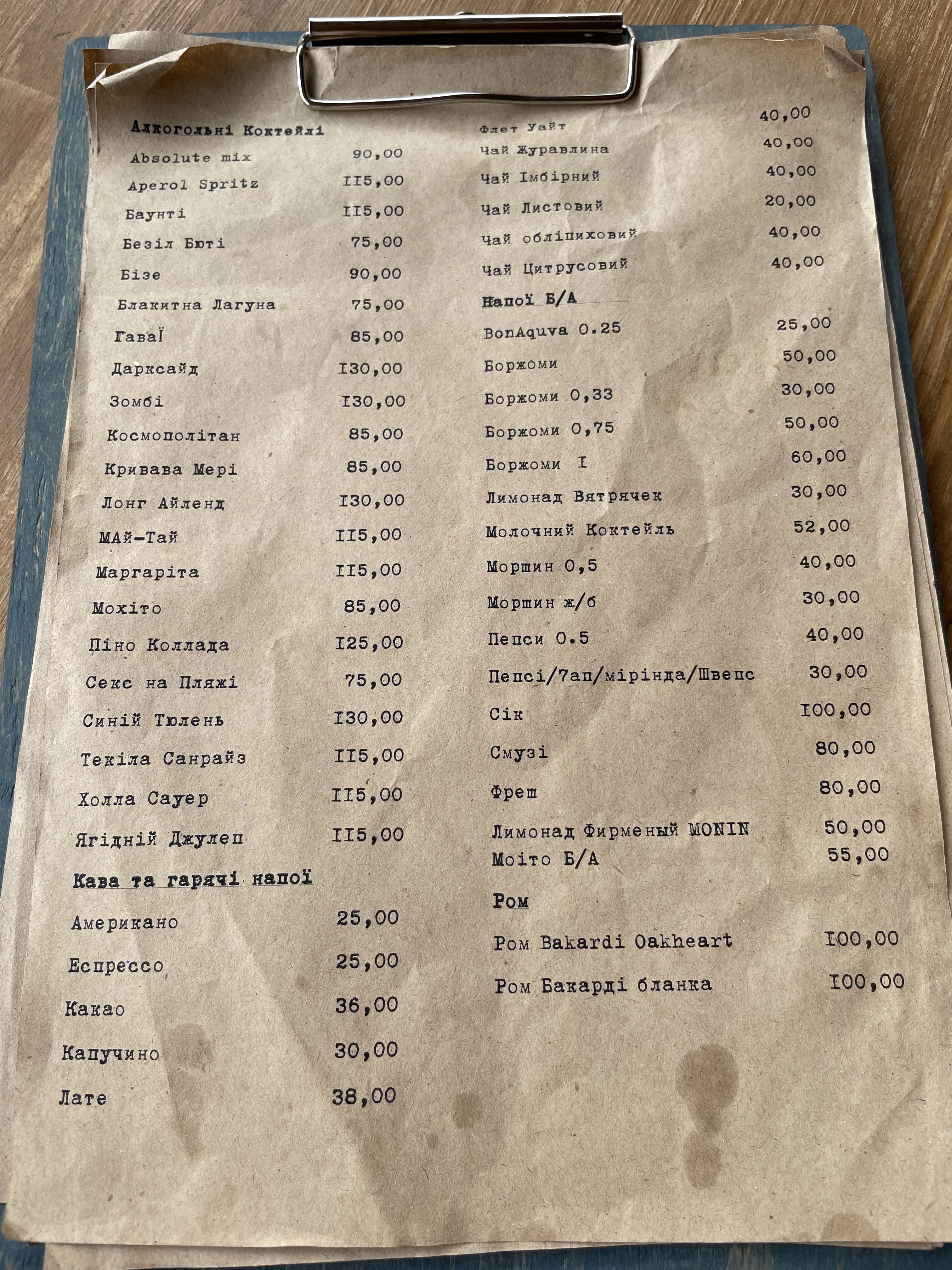 Алкогольні Коктейлі
Absolute mix 90,00
Aperol Spritz II5,00
Баунті II5,00
Безіл Бюті 75,00
Бізе 90,00
Блакитна Лагуна 75,00
ГаваЇ 85,00
Дарксайд I30,00
Зомбі I30,00
Космополітан 85,00
Кривава Мері 85,00
Лонг Айленд I30,00
МАй-Тай II5,00
Маргаріта II5,00
Мохіто 85,00
Піно Коллада I25,00
Секс на Пляжі 75,00
Синій Тюлень I30,00
Текіла Санрайз II5,00
Холла Сауер II5,00
Ягідній Джулеп II5,00

Кава та гарячі напої
Американо 25,00
Еспрессо 25,00
Какао 36,00
Капучино 30,00
Лате 38,00

Флет Уайт 40,00
Чай Журавлина 40,00
Чай Імбірний 40,00
Чай Листовий 20,00
Чай обліпиховий 40,00
Чай Цитрусовий 40,00

Напої Б/А
BonAquva 0.25 25,00
Боржоми 50,00
Боржоми 0,33 30,00
Боржоми 0,75 50,00
Боржоми I 60,00
Лимонад Вятрячек 30,00
Молочний Коктейль 52,00
Моршин 0,5 40,00
Моршин ж/б 30,00
Пепси 0.5 40,00
Пепсі/7ап/мірінда/Швепс 30,00
Сік I00,00
Смузі 80,00
Фреш 80,00
Лимонад Фирменый MONIN 50,00
Моіто Б/А 55,00

Ром
Ром Bakardi Oakheart I00,00
Ром Бакарді бланка I00,00